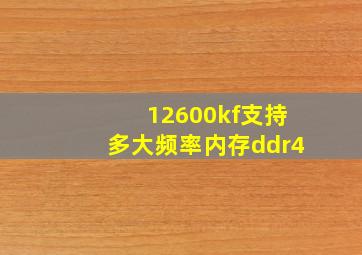 12600kf支持
多大频率内存ddr4